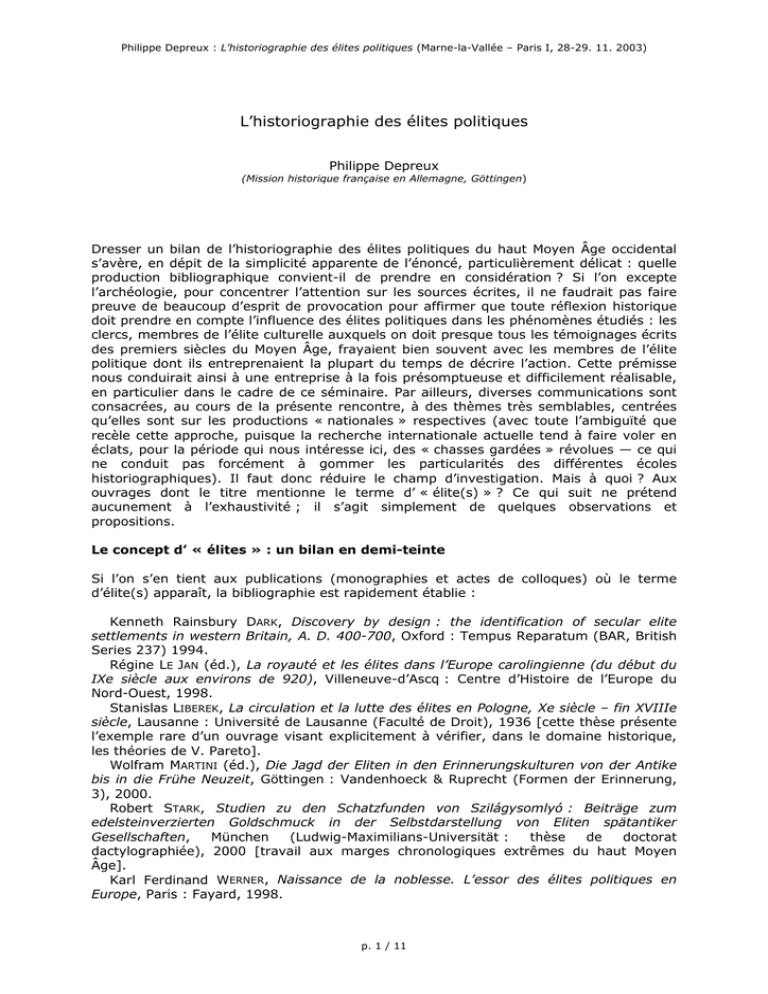 Philippe Depreux : L'historiographie des élites politiques (Marne-la-Vallée – Paris I, 28-29. 11. 2003)

L'historiographie des élites politiques

Philippe Depreux
(Mission historique française en Allemagne, Göttingen)

Dresser un bilan de l'historiographie des élites politiques du haut Moyen Âge occidental s'avère, en dépit de la simplicité apparente de l'énoncé, particulièrement délicat : quelle production bibliographique convient-il de prendre en considération ? Si l'on excepte l'archéologie, pour concentrer l'attention sur les sources écrites, il ne faudrait pas faire preuve de beaucoup d'esprit de provocation pour affirmer que toute réflexion historique doit prendre en compte l'influence des élites politiques dans les phénomènes étudiés : les clercs, membres de l'élite culturelle auxquels on doit presque tous les témoignages écrits des premiers siècles du Moyen Âge, frayaient bien souvent avec les membres de l'élite politique dont ils entreprenaient la plupart du temps de décrire l'action. Cette prémisse nous conduirait ainsi à une entreprise à la fois présomptueuse et difficilement réalisable, en particulier dans le cadre de ce séminaire. Par ailleurs, diverses communications sont consacrées, au cours de la présente rencontre, à des thèmes très semblables, centrées qu'elles sont sur les productions « nationales » respectives (avec toute l'ambiguïté que recèle cette approche, puisque la recherche internationale actuelle tend à faire voler en éclats, pour la période qui nous intéresse ici, des « chasses gardées » révolues — ce qui ne conduit pas forcément à gommer les particularités des différentes écoles historiographiques). Il faut donc réduire le champ d'investigation. Mais à quoi ? Aux ouvrages dont le titre mentionne le terme d' « élite(s) » ? Ce qui suit ne prétend aucunement à l'exhaustivité ; il s'agit simplement de quelques observations et propositions.

Le concept d' « élites » : un bilan en demi-teinte

Si l'on s'en tient aux publications (monographies et actes de colloques) où le terme d'élite(s) apparaît, la bibliographie est rapidement établie :

Kenneth Rainsbury DARK, Discovery by design : the identification of secular elite settlements in western Britain, A. D. 400-700, Oxford : Tempus Reparatum (BAR, British Series 237) 1994.

Régine LE JAN (éd.), La royauté et les élites dans l'Europe carolingienne (du début du IXe siècle aux environs de 920), Villeneuve-d'Ascq : Centre d'Histoire de l'Europe du Nord-Ouest, 1998.

Stanislas LIBEREK, La circulation et la lutte des élites en Pologne, Xe siècle – fin XVIIIe siècle, Lausanne : Université de Lausanne (Faculté de Droit), 1936 [cette thèse présente l'exemple rare d'un ouvrage visant explicitement à vérifier, dans le domaine historique, les théories de V. Pareto].

Wolfram MARTINI (éd.), Die Jagd der Eliten in den Erinnerungskulturen von der Antike bis in die Frühe Neuzeit, Göttingen : Vandenhoeck & Ruprecht (Formen der Erinnerung, 3), 2000.

Robert STARK, Studien zu den Schatzfunden von Szilágysomlyó : Beiträge zum edelsteinverzierten Goldschmuck in der Selbstdarstellung von Eliten spätantiker Gesellschaften, München (Ludwig-Maximilians-Universität : thèse de doctorat dactylographiée), 2000 [travail aux marges chronologiques extrêmes du haut Moyen Âge].

Karl Ferdinand WERNER, Naissance de la noblesse. L'essor des élites politiques en Europe, Paris : Fayard, 1998.

p. 1 / 11